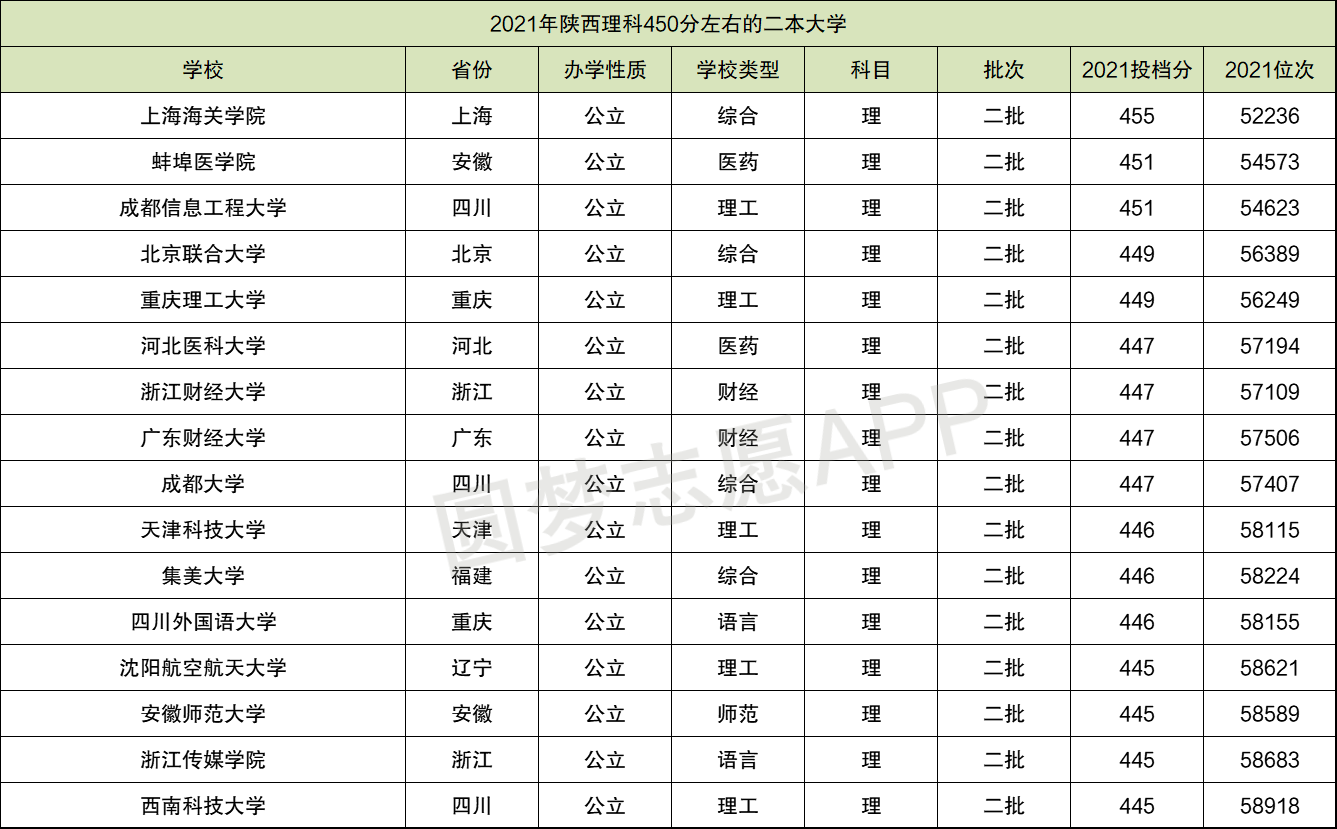 2021年陕西理科450分左右的二本大学

| 学校 | 省份 | 办学性质 | 学校类型 | 科目 | 批次 | 2021投档分 | 2021位次 |
|---|---|---|---|---|---|---|---|
| 上海海关学院 | 上海 | 公立 | 综合 | 理 | 二批 | 455 | 52236 |
| 蚌埠医学院 | 安徽 | 公立 | 医药 | 理 | 二批 | 451 | 54573 |
| 成都信息工程大学 | 四川 | 公立 | 理工 | 理 | 二批 | 451 | 54623 |
| 北京联合大学 | 北京 | 公立 | 综合 | 理 | 二批 | 449 | 56389 |
| 重庆理工大学 | 重庆 | 公立 | 理工 | 理 | 二批 | 449 | 56249 |
| 河北医科大学 | 河北 | 公立 | 医药 | 理 | 二批 | 447 | 57194 |
| 浙江财经大学 | 浙江 | 公立 | 财经 | 理 | 二批 | 447 | 57109 |
| 广东财经大学 | 广东 | 公立 | 财经 | 理 | 二批 | 447 | 57506 |
| 成都大学 | 四川 | 公立 | 综合 | 理 | 二批 | 447 | 57407 |
| 天津科技大学 | 天津 | 公立 | 理工 | 理 | 二批 | 446 | 58115 |
| 集美大学 | 福建 | 公立 | 综合 | 理 | 二批 | 446 | 58224 |
| 四川外国语大学 | 重庆 | 公立 | 语言 | 理 | 二批 | 446 | 58155 |
| 沈阳航空航天大学 | 辽宁 | 公立 | 理工 | 理 | 二批 | 445 | 58621 |
| 安徽师范大学 | 安徽 | 公立 | 师范 | 理 | 二批 | 445 | 58589 |
| 浙江传媒学院 | 浙江 | 公立 | 语言 | 理 | 二批 | 445 | 58683 |
| 西南科技大学 | 四川 | 公立 | 理工 | 理 | 二批 | 445 | 58918 |

圆梦志愿APP